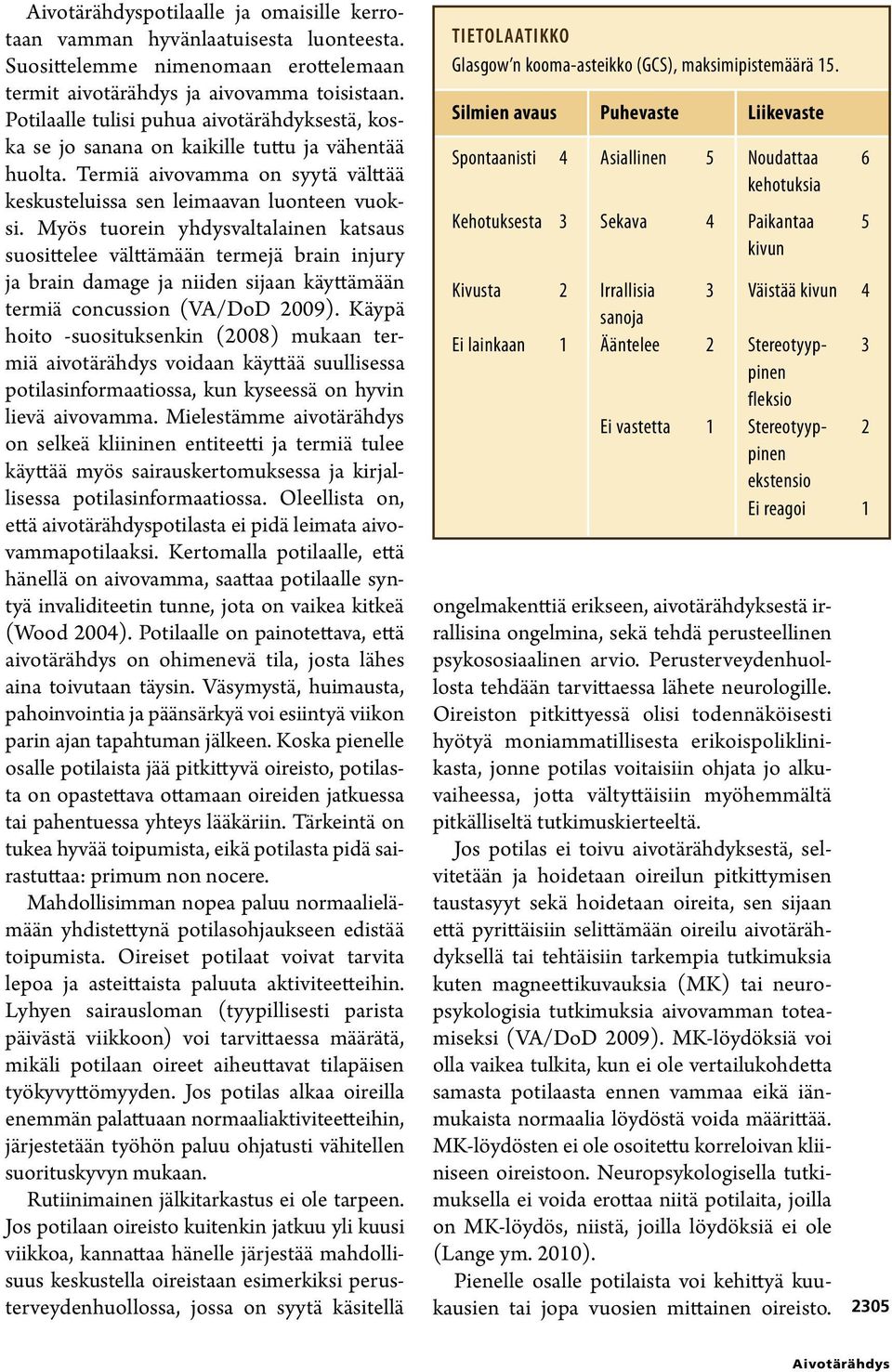 Aivotärähdyspotilaalle ja omaisille kerrotaan vamman hyvänlaatuisesta luonteesta. Suosittelemme nimenomaan erottelemaan termit aivotärähdys ja aivovamma toisistaan. Potilaalle tulisi puhua aivotärähdyksestä, koska se jo sanana on kaikille tuttu ja vähentää huolta. Termiä aivovamma on syytä välttää keskusteluissa sen leimaavan luonteen vuoksi. Myös tuorein yhdysvaltalainen katsaus suosittelee välttämään termejä brain injury ja brain damage ja niiden sijaan käyttämään termiä concussion (VA/DoD 2009). Käypä hoito -suosituksenkin (2008) mukaan termiä aivotärähdys voidaan käyttää suullisessa potilasinformaatiossa, kun kyseessä on hyvin lievä aivovamma. Mielestämme aivotärähdys on selkeä kliininen entiteetti ja termiä tulee käyttää myös sairauskertomuksessa ja kirjallisessa potilasinformaatiossa. Oleellista on, että aivotärähdyspotilasta ei pidä leimata aivovammapotilaaksi. Kertomalla potilaalle, että hänellä on aivovamma, saattaa potilaalle syntyä invaliditeetin tunne, jota on vaikea kitkeä (Wood 2004). Potilaalle on painotettava, että aivotärähdys on ohimenevä tila, josta lähes aina toivutaan täysin. Väsymystä, huimausta, pahoinvointia ja päänsärkyä voi esiintyä viikon parin ajan tapahtuman jälkeen. Koska pienelle osalle potilaista jää pitkittyvä oireisto, potilasta on opastettava ottamaan oireiden jatkuessa tai pahentuessa yhteys lääkäriin. Tärkeintä on tukea hyvää toipumista, eikä potilasta pidä sairastuttaa: primum non nocere.

Mahdollisimman nopea paluu normaalielämään yhdistettynä potilasohjaukseen edistää toipumista. Oireiset potilaat voivat tarvita lepoa ja asteittaista paluuta aktiviteetteihin. Lyhyen sairausloman (tyypillisesti parista päivästä viikkoon) voi tarvittaessa määrätä, mikäli potilaan oireet aiheuttavat tilapäisen työkyvyttömyyden. Jos potilas alkaa oireilla enemmän palattuaan normaaliaktiviteetteihin, järjestetään työhön paluu ohjatusti vähitellen suorituskyvyn mukaan.

Rutiinimainen jälkitarkastus ei ole tarpeen. Jos potilaan oireisto kuitenkin jatkuu yli kuusi viikkoa, kannattaa hänelle järjestää mahdollisuus keskustella oireistaan esimerkiksi perusterveydenhuollossa, jossa on syytä käsitellä

TIETOLAATIKKO
Glasgow'n kooma-asteikko (GCS), maksimipistemäärä 15.

| Silmien avaus | | Puhevaste | | Liikevaste | |
|---|---|---|---|---|---|
| Spontaanisti | 4 | Asiallinen | 5 | Noudattaa kehotuksia | 6 |
| Kehotuksesta | 3 | Sekava | 4 | Paikantaa kivun | 5 |
| Kivusta | 2 | Irrallisia sanoja | 3 | Väistää kivun | 4 |
| Ei lainkaan | 1 | Ääntelee | 2 | Stereotyyppinen fleksio | 3 |
| | | Ei vastetta | 1 | Stereotyyppinen ekstensio | 2 |
| | | | | Ei reagoi | 1 |

ongelmakenttiä erikseen, aivotärähdyksestä irrallisina ongelmina, sekä tehdä perusteellinen psykososiaalinen arvio. Perusterveydenhuollosta tehdään tarvittaessa lähete neurologille. Oireiston pitkittyessä olisi todennäköisesti hyötyä moniammatillisesta erikoispoliklinikasta, jonne potilas voitaisiin ohjata jo alkuvaiheessa, jotta vältyttäisiin myöhemmältä pitkälliseltä tutkimuskierteeltä.

Jos potilas ei toivu aivotärähdyksestä, selvitetään ja hoidetaan oireilun pitkittymisen taustasyyt sekä hoidetaan oireita, sen sijaan että pyrittäisiin selittämään oireilu aivotärähdyksellä tai tehtäisiin tarkempia tutkimuksia kuten magneettikuvauksia (MK) tai neuropsykologisia tutkimuksia aivovamman toteamiseksi (VA/DoD 2009). MK-löydöksiä voi olla vaikea tulkita, kun ei ole vertailukohdetta samasta potilaasta ennen vammaa eikä iänmukaista normaalia löydöstä voida määrittää. MK-löydösten ei ole osoitettu korreloivan kliiniseen oireistoon. Neuropsykologisella tutkimuksella ei voida erottaa niitä potilaita, joilla on MK-löydös, niistä, joilla löydöksiä ei ole (Lange ym. 2010).

Pienelle osalle potilaista voi kehittyä kuukausien tai jopa vuosien mittainen oireisto.

2305

Aivotärähdys